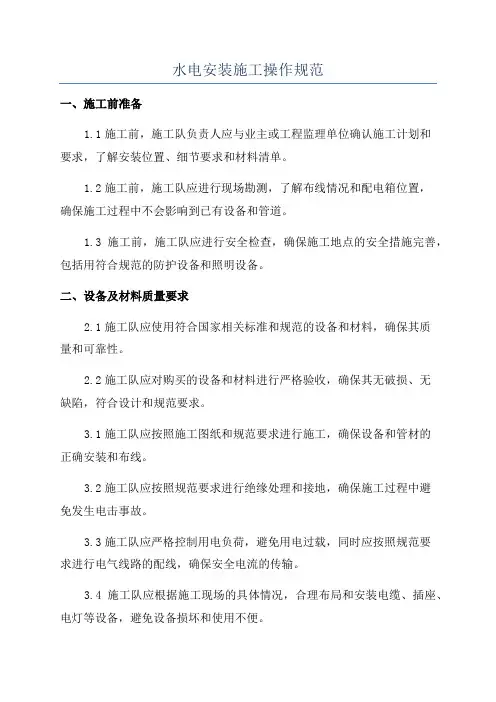 水电安装施工操作规范

一、施工前准备

1.1 施工前，施工队负责人应与业主或工程监理单位确认施工计划和要求，了解安装位置、细节要求和材料清单。

1.2 施工前，施工队应进行现场勘测，了解布线情况和配电箱位置，确保施工过程中不会影响到已有设备和管道。

1.3 施工前，施工队应进行安全检查，确保施工地点的安全措施完善，包括用符合规范的防护设备和照明设备。

二、设备及材料质量要求

2.1 施工队应使用符合国家相关标准和规范的设备和材料，确保其质量和可靠性。

2.2 施工队应对购买的设备和材料进行严格验收，确保其无破损、无缺陷，符合设计和规范要求。

3.1 施工队应按照施工图纸和规范要求进行施工，确保设备和管材的正确安装和布线。

3.2 施工队应按照规范要求进行绝缘处理和接地，确保施工过程中避免发生电击事故。

3.3 施工队应严格控制用电负荷，避免用电过载，同时应按照规范要求进行电气线路的配线，确保安全电流的传输。

3.4 施工队应根据施工现场的具体情况，合理布局和安装电缆、插座、电灯等设备，避免设备损坏和使用不便。